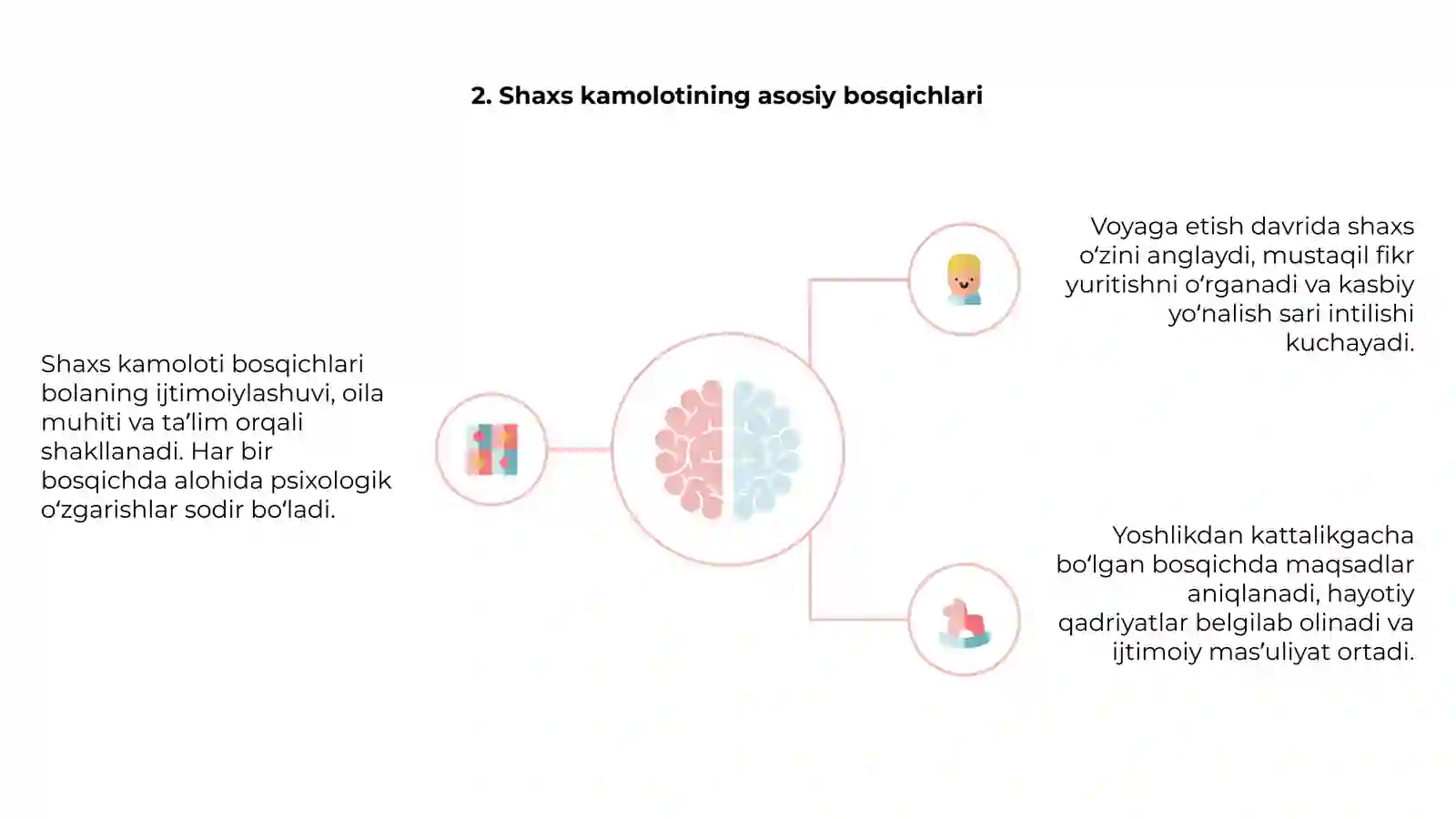 2. Shaxs kamolotining asosiy bosqichlari

Shaxs kamoloti bosqichlari bolaning ijtimoiylashuvi, oila muhiti va ta’lim orqali shakllanadi. Har bir bosqichda alohida psixologik o‘zgarishlar sodir bo‘ladi.

Voyaga etish davrida shaxs o‘zini anglaydi, mustaqil fikr yuritishni o‘rganadi va kasbiy yo‘nalish sari intilishi kuchayadi.

Yoshlikdan kattalikgacha bo‘lgan bosqichda maqsadlar aniqlanadi, hayotiy qadriyatlar belgilab olinadi va ijtimoiy mas’uliyat ortadi.